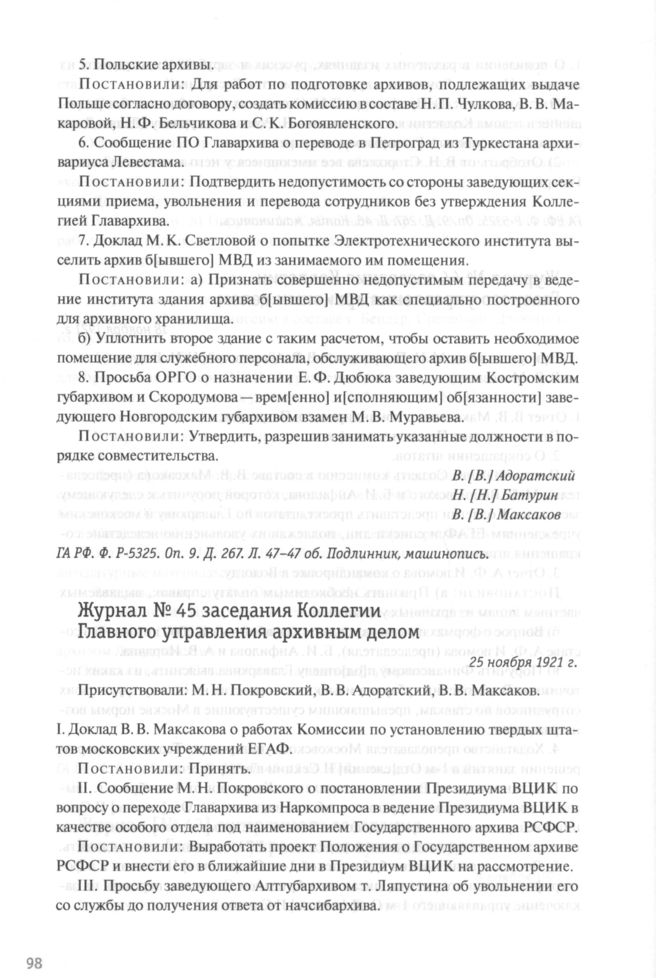 5. Польские архивы.

Постановили: Для работ по подготовке архивов, подлежащих выдаче Польше согласно договору, создать комиссию в составе Н. П. Чулкова, В. В. Макаровой, Н. Ф. Бельчикова и С. К. Богоявленского.

6. Сообщение ПО Главархива о переводе в Петроград из Туркестана архивариуса Левестама.

Постановили: Подтвердить недопустимость со стороны заведующих секциями приема, увольнения и перевода сотрудников без утверждения Коллегией Главархива.

7. Доклад М. К. Светловой о попытке Электротехнического института выселить архив б[ывшего] МВД из занимаемого им помещения.

Постановили: а) Признать совершенно недопустимым передачу в ведение института здания архива б[ывшего] МВД как специально построенного для архивного хранилища.

б) Уплотнить второе здание с таким расчетом, чтобы оставить необходимое помещение для служебного персонала, обслуживающего архив б[ывшего] МВД.

8. Просьба ОРГО о назначении Е. Ф. Дюбюка заведующим Костромским губархивом и Скородумова — врем[енно] и[сполняющим] об[язанности] заведующего Новгородским губархивом взамен М. В. Муравьева.

Постановили: Утвердить, разрешив занимать указанные должности в порядке совместительства.

В. [В.] Адоратский
Н. [Н.] Батурин
В. [В.] Максаков

ГА РФ. Ф. Р-5325. Оп. 9. Д. 267. Л. 47–47 об. Подлинник, машинопись.

Журнал № 45 заседания Коллегии Главного управления архивным делом

25 ноября 1921 г.

Присутствовали: М. Н. Покровский, В. В. Адоратский, В. В. Максаков.

I. Доклад В. В. Максакова о работах Комиссии по установлению твердых штатов московских учреждений ЕГАФ.

Постановили: Принять.

II. Сообщение М. Н. Покровского о постановлении Президиума ВЦИК по вопросу о переходе Главархива из Наркомпроса в ведение Президиума ВЦИК в качестве особого отдела под наименованием Государственного архива РСФСР.

Постановили: Выработать проект Положения о Государственном архиве РСФСР и внести его в ближайшие дни в Президиум ВЦИК на рассмотрение.

III. Просьбу заведующего Алтгубархивом т. Ляпустина об увольнении его со службы до получения ответа от начсибархива.

98